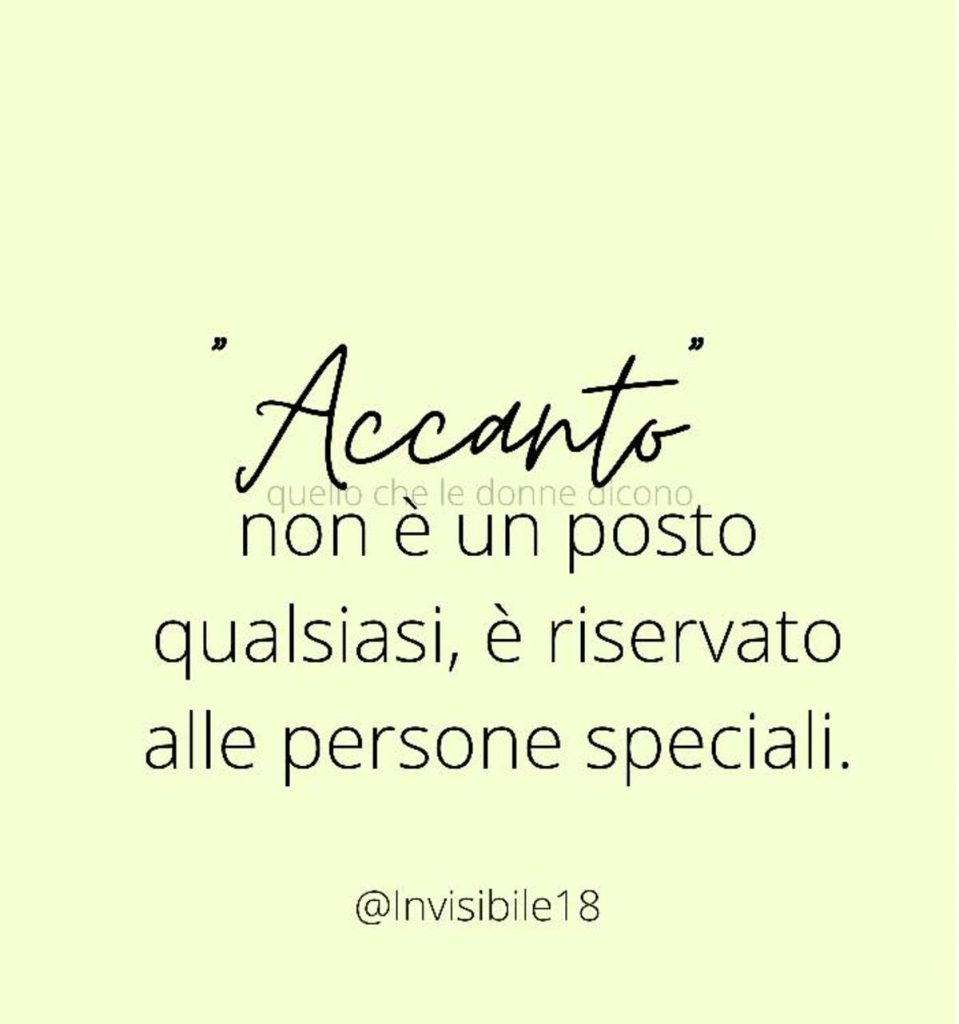 "Accanto"
quello che le donne dicono
non è un posto qualsiasi, è riservato alle persone speciali.

@Invisibile18